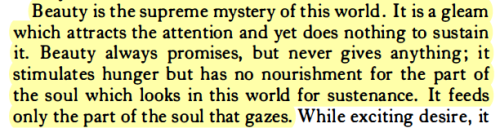 Beauty is the supreme mystery of this world. It is a gleam which attracts the attention and yet does nothing to sustain it. Beauty always promises, but never gives anything; it stimulates hunger but has no nourishment for the part of the soul which looks in this world for sustenance. It feeds only the part of the soul that gazes. While exciting desire, it